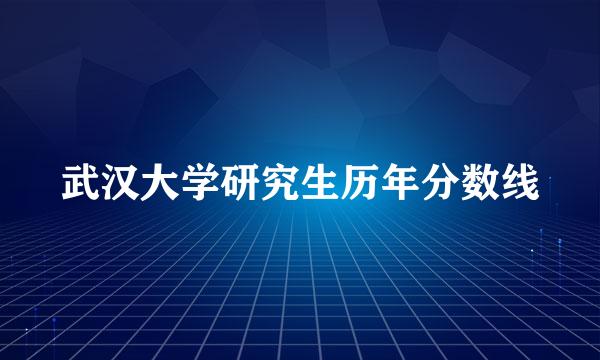 武汉大学研究生历年分数线